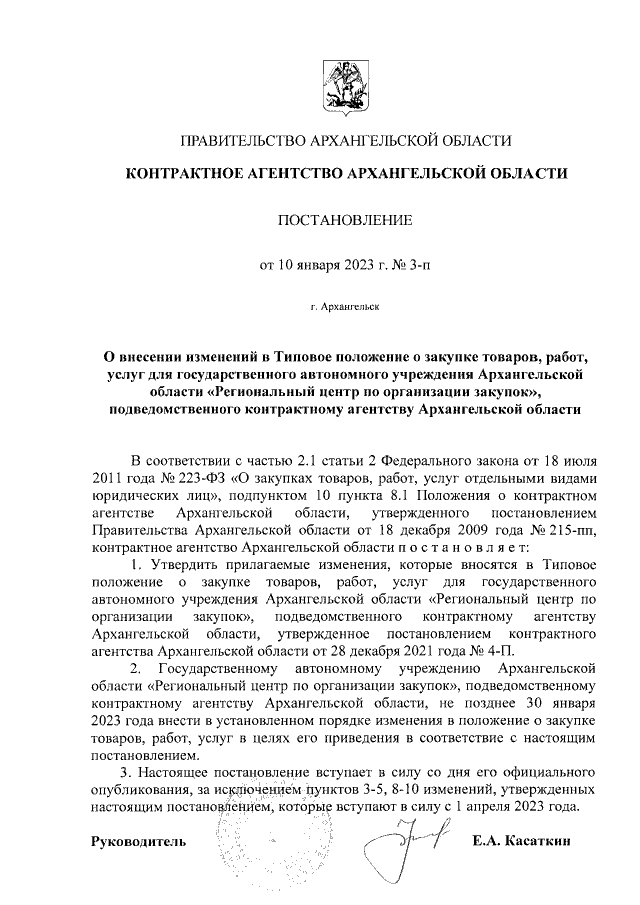 ПРАВИТЕЛЬСТВО АРХАНГЕЛЬСКОЙ ОБЛАСТИ

КОНТРАКТНОЕ АГЕНТСТВО АРХАНГЕЛЬСКОЙ ОБЛАСТИ

ПОСТАНОВЛЕНИЕ

от 10 января 2023 г. № 3-п

г. Архангельск

О внесении изменений в Типовое положение о закупке товаров, работ, услуг для государственного автономного учреждения Архангельской области «Региональный центр по организации закупок», подведомственного контрактному агентству Архангельской области

В соответствии с частью 2.1 статьи 2 Федерального закона от 18 июля 2011 года № 223-ФЗ «О закупках товаров, работ, услуг отдельными видами юридических лиц», подпунктом 10 пункта 8.1 Положения о контрактном агентстве Архангельской области, утвержденного постановлением Правительства Архангельской области от 18 декабря 2009 года № 215-пп, контрактное агентство Архангельской области п о с т а н о в л я е т:

1. Утвердить прилагаемые изменения, которые вносятся в Типовое положение о закупке товаров, работ, услуг для государственного автономного учреждения Архангельской области «Региональный центр по организации закупок», подведомственного контрактному агентству Архангельской области, утвержденное постановлением контрактного агентства Архангельской области от 28 декабря 2021 года № 4-П.

2. Государственному автономному учреждению Архангельской области «Региональный центр по организации закупок», подведомственному контрактному агентству Архангельской области, не позднее 30 января 2023 года внести в установленном порядке изменения в положение о закупке товаров, работ, услуг в целях его приведения в соответствие с настоящим постановлением.

3. Настоящее постановление вступает в силу со дня его официального опубликования, за исключением пунктов 3-5, 8-10 изменений, утвержденных настоящим постановлением, которые вступают в силу с 1 апреля 2023 года.

Руководитель Е.А. Касаткин